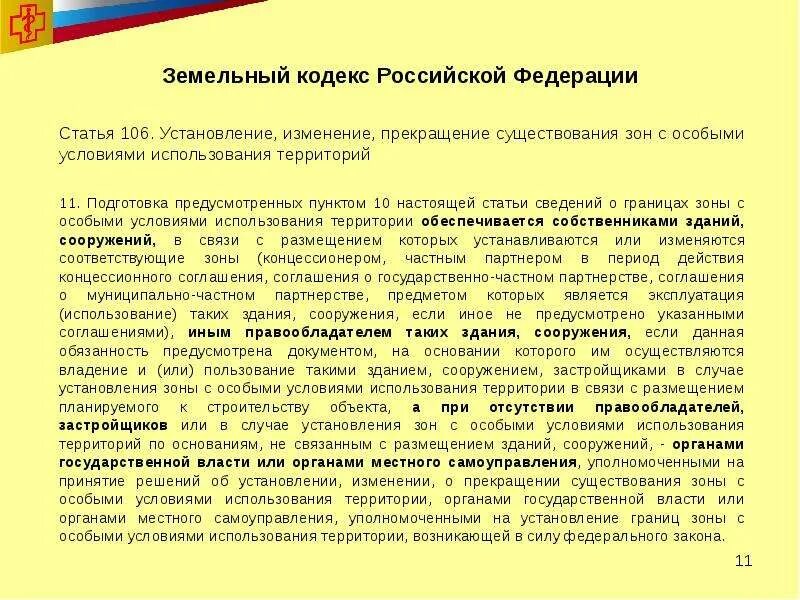 Земельный кодекс Российской Федерации

Статья 106. Установление, изменение, прекращение существования зон с особыми условиями использования территорий

11. Подготовка предусмотренных пунктом 10 настоящей статьи сведений о границах зоны с особыми условиями использования территории обеспечивается собственниками зданий, сооружений, в связи с размещением которых устанавливаются или изменяются соответствующие зоны (концессионером, частным партнером в период действия концессионного соглашения, соглашения о государственно-частном партнерстве, соглашения о муниципально-частном партнерстве, предметом которых является эксплуатация (использование) таких здания, сооружения, если иное не предусмотрено указанными соглашениями), иным правообладателем таких здания, сооружения, если данная обязанность предусмотрена документом, на основании которого им осуществляются владение и (или) пользование такими зданием, сооружением, застройщиками в случае установления зоны с особыми условиями использования территории в связи с размещением планируемого к строительству объекта, а при отсутствии правообладателей, застройщиков или в случае установления зон с особыми условиями использования территорий по основаниям, не связанным с размещением зданий, сооружений, - органами государственной власти или органами местного самоуправления, уполномоченными на принятие решений об установлении, изменении, о прекращении существования зоны с особыми условиями использования территории, органами государственной власти или органами местного самоуправления, уполномоченными на установление границ зоны с особыми условиями использования территории, возникающей в силу федерального закона.

11